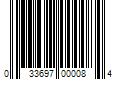 0 33697 00008 4